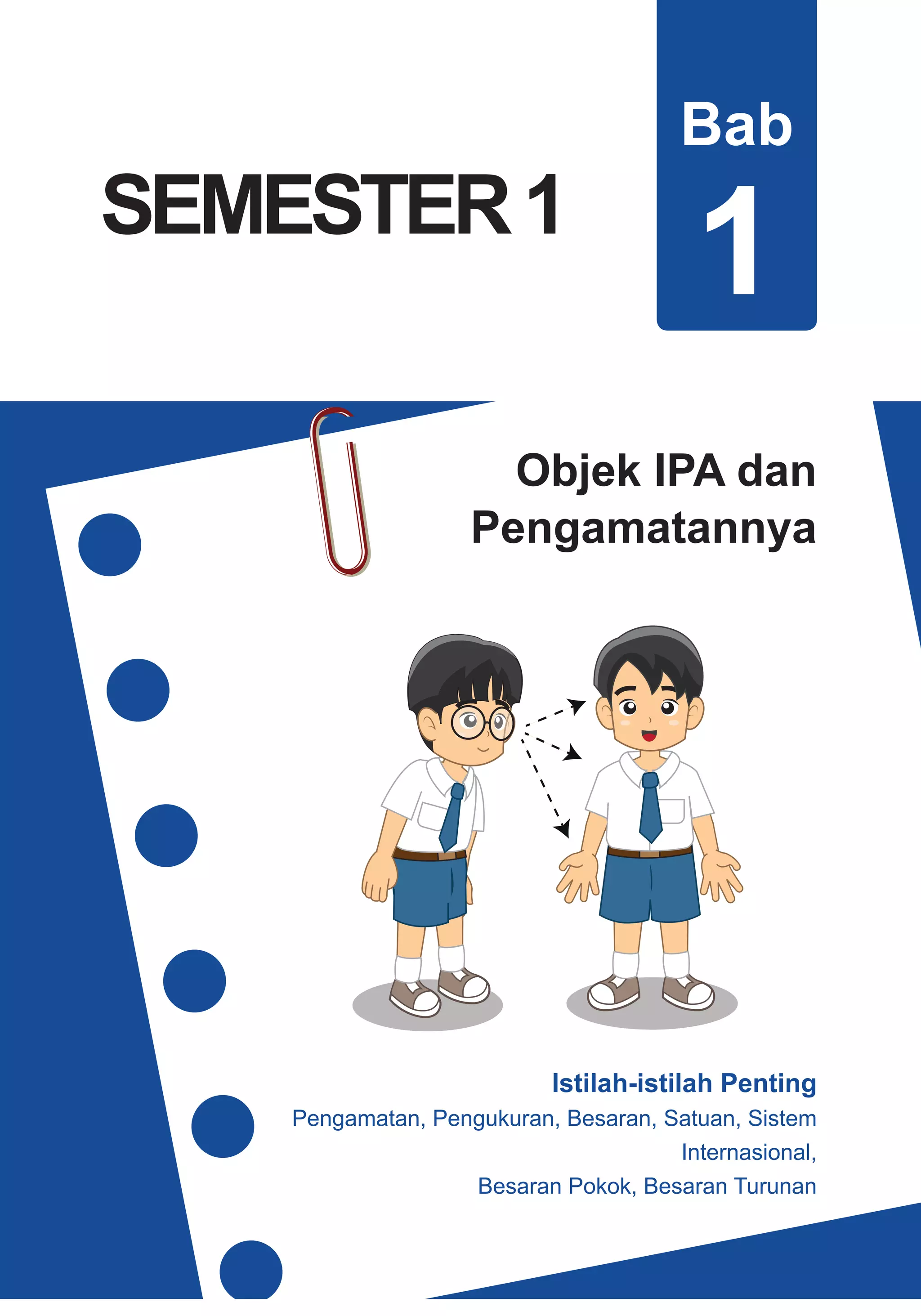 SEMESTER 1

Bab
1

Objek IPA dan Pengamatannya

Istilah-istilah Penting

Pengamatan, Pengukuran, Besaran, Satuan, Sistem Internasional, Besaran Pokok, Besaran Turunan